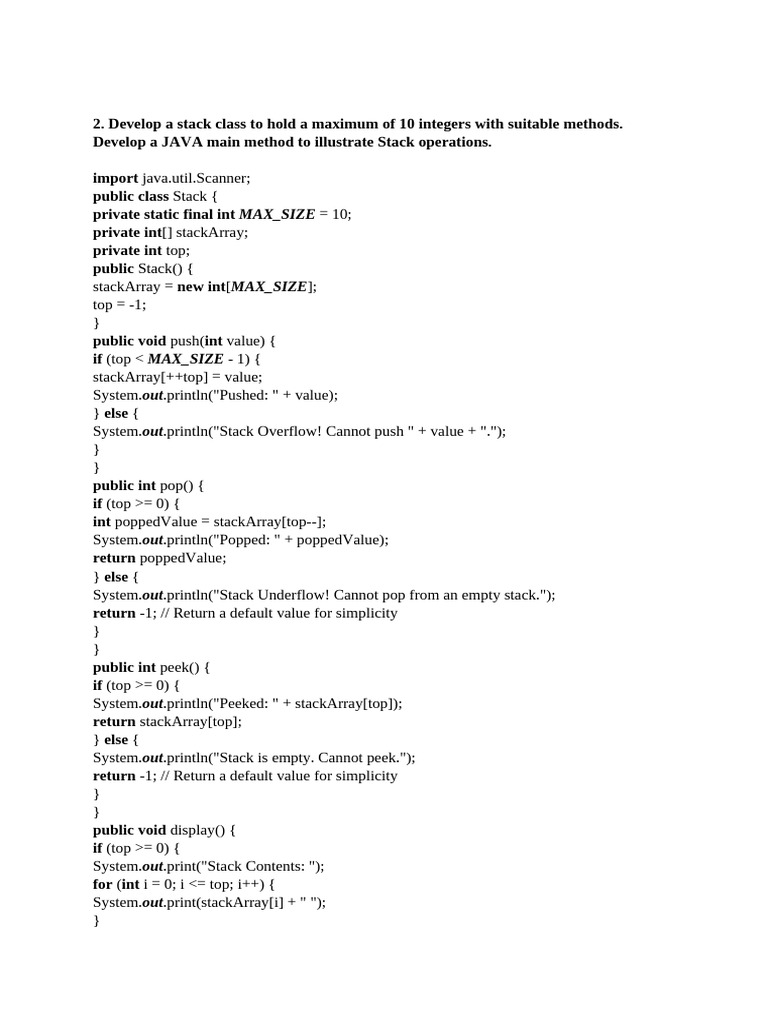 2. Develop a stack class to hold a maximum of 10 integers with suitable methods. Develop a JAVA main method to illustrate Stack operations.

import java.util.Scanner;
public class Stack {
private static final int MAX_SIZE = 10;
private int[] stackArray;
private int top;
public Stack() {
stackArray = new int[MAX_SIZE];
top = -1;
}
public void push(int value) {
if (top < MAX_SIZE - 1) {
stackArray[++top] = value;
System.out.println("Pushed: " + value);
} else {
System.out.println("Stack Overflow! Cannot push " + value + ".");
}
}
public int pop() {
if (top >= 0) {
int poppedValue = stackArray[top--];
System.out.println("Popped: " + poppedValue);
return poppedValue;
} else {
System.out.println("Stack Underflow! Cannot pop from an empty stack.");
return -1; // Return a default value for simplicity
}
}
public int peek() {
if (top >= 0) {
System.out.println("Peeked: " + stackArray[top]);
return stackArray[top];
} else {
System.out.println("Stack is empty. Cannot peek.");
return -1; // Return a default value for simplicity
}
}
public void display() {
if (top >= 0) {
System.out.print("Stack Contents: ");
for (int i = 0; i <= top; i++) {
System.out.print(stackArray[i] + " ");
}